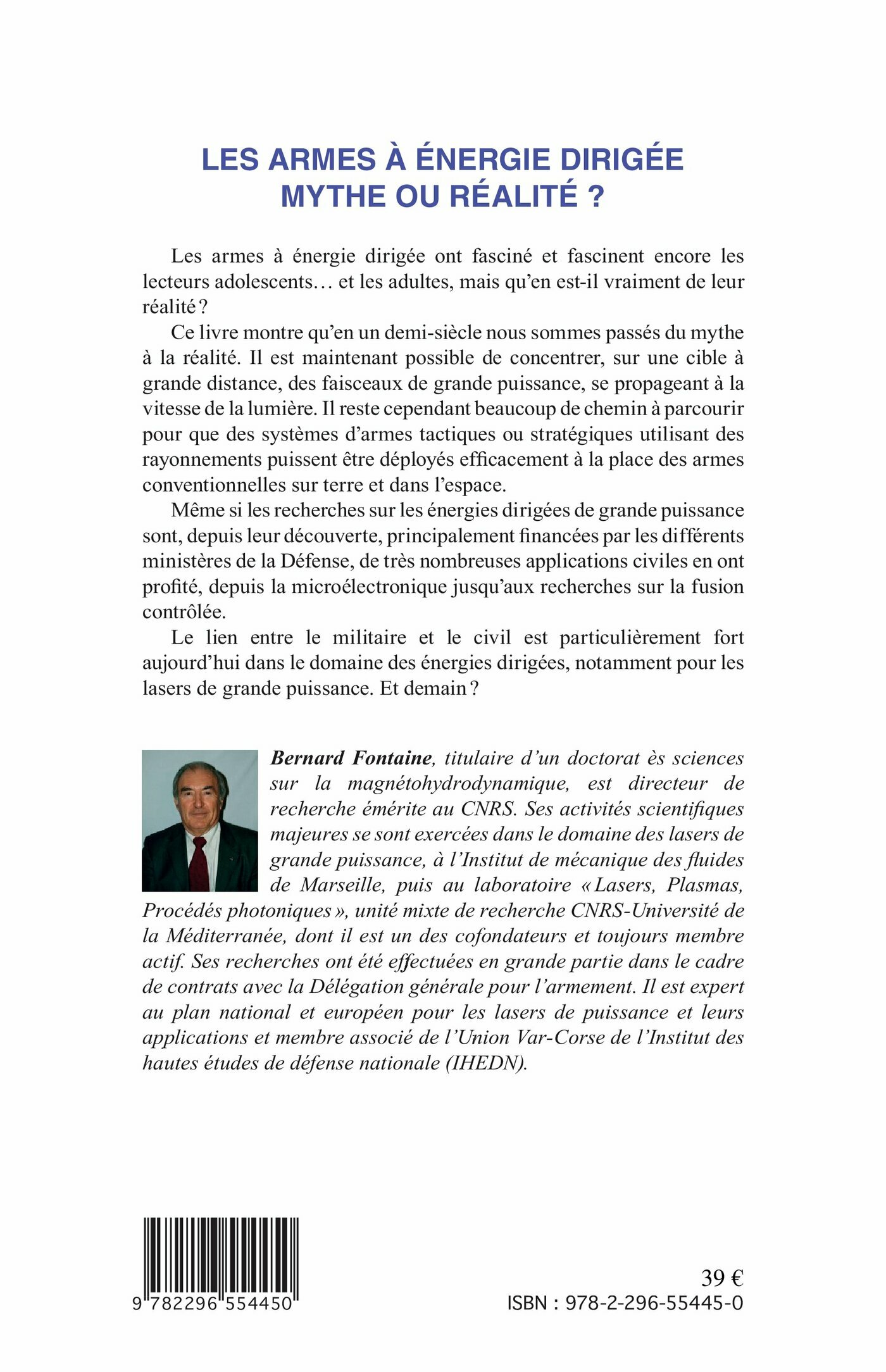 LES ARMES À ÉNERGIE DIRIGÉE
MYTHE OU RÉALITÉ ?

Les armes à énergie dirigée ont fasciné et fascinent encore les lecteurs adolescents… et les adultes, mais qu'en est-il vraiment de leur réalité ?

Ce livre montre qu'en un demi-siècle nous sommes passés du mythe à la réalité. Il est maintenant possible de concentrer, sur une cible à grande distance, des faisceaux de grande puissance, se propageant à la vitesse de la lumière. Il reste cependant beaucoup de chemin à parcourir pour que des systèmes d'armes tactiques ou stratégiques utilisant des rayonnements puissent être déployés efficacement à la place des armes conventionnelles sur terre et dans l'espace.

Même si les recherches sur les énergies dirigées de grande puissance sont, depuis leur découverte, principalement financées par les différents ministères de la Défense, de très nombreuses applications civiles en ont profité, depuis la microélectronique jusqu'aux recherches sur la fusion contrôlée.

Le lien entre le militaire et le civil est particulièrement fort aujourd'hui dans le domaine des énergies dirigées, notamment pour les lasers de grande puissance. Et demain ?

Bernard Fontaine, titulaire d'un doctorat ès sciences sur la magnétohydrodynamique, est directeur de recherche émérite au CNRS. Ses activités scientifiques majeures se sont exercées dans le domaine des lasers de grande puissance, à l'Institut de mécanique des fluides de Marseille, puis au laboratoire « Lasers, Plasmas, Procédés photoniques », unité mixte de recherche CNRS-Université de la Méditerranée, dont il est un des cofondateurs et toujours membre actif. Ses recherches ont été effectuées en grande partie dans le cadre de contrats avec la Délégation générale pour l'armement. Il est expert au plan national et européen pour les lasers de puissance et leurs applications et membre associé de l'Union Var-Corse de l'Institut des hautes études de défense nationale (IHEDN).

9 782296 554450

39 €
ISBN : 978-2-296-55445-0